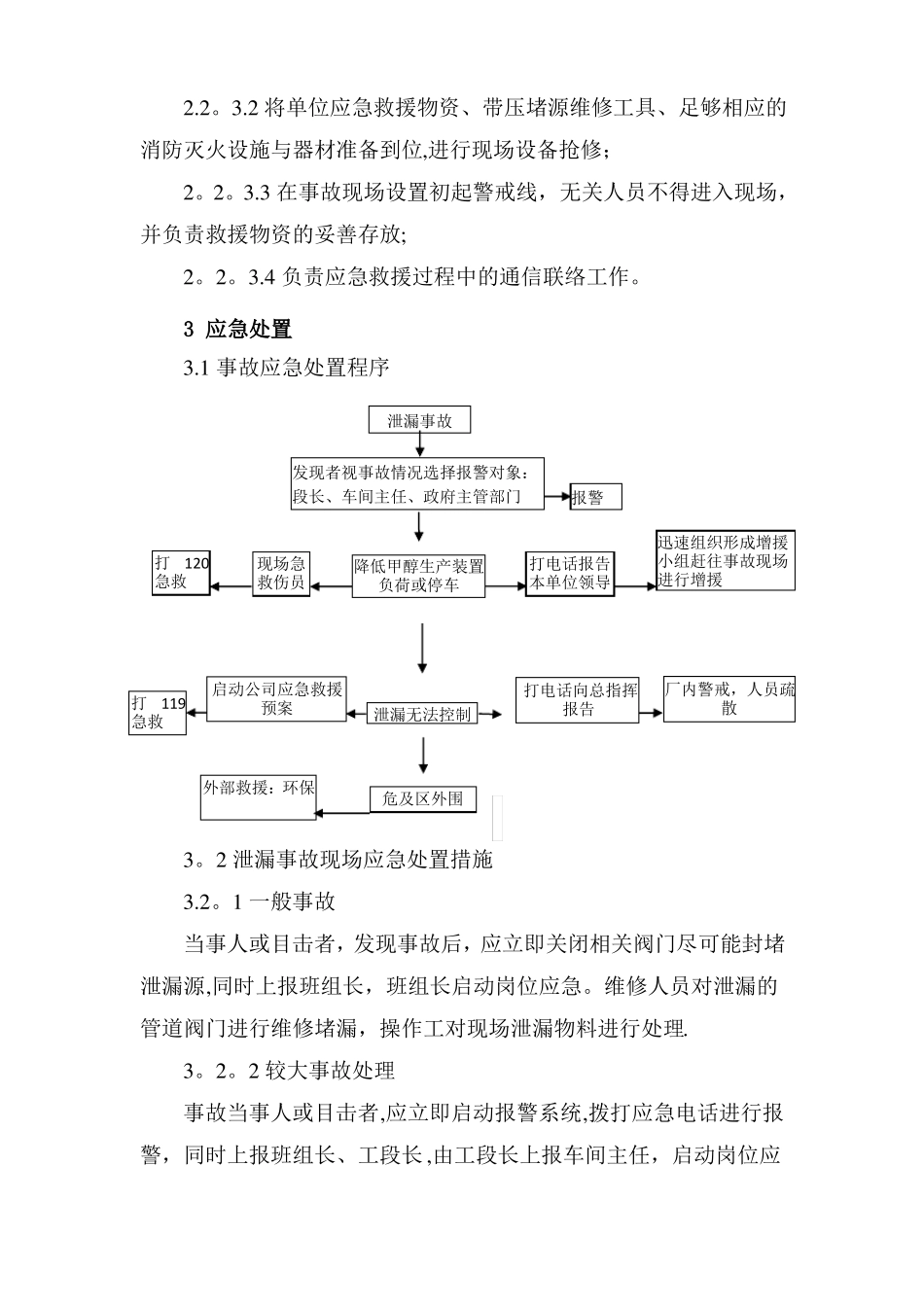 2.2。3.2 将单位应急救援物资、带压堵源维修工具、足够相应的消防灭火设施与器材准备到位,进行现场设备抢修;

2。2。3.3 在事故现场设置初起警戒线，无关人员不得进入现场，并负责救援物资的妥善存放;

2。2。3.4 负责应急救援过程中的通信联络工作。

3 应急处置

3.1 事故应急处置程序

泄漏事故

发现者视事故情况选择报警对象：段长、车间主任、政府主管部门

报警

打 120 急救

现场急救伤员

降低甲醇生产装置负荷或停车

打电话报告本单位领导

迅速组织形成增援小组赶往事故现场进行增援

打 119 急救

启动公司应急救援预案

泄漏无法控制

打电话向总指挥报告

厂内警戒，人员疏散

外部救援：环保

危及区外围

3。2 泄漏事故现场应急处置措施

3.2。1 一般事故

当事人或目击者，发现事故后，应立即关闭相关阀门尽可能封堵泄漏源,同时上报班组长，班组长启动岗位应急。维修人员对泄漏的管道阀门进行维修堵漏，操作工对现场泄漏物料进行处理.

3。2。2 较大事故处理

事故当事人或目击者,应立即启动报警系统,拨打应急电话进行报警，同时上报班组长、工段长,由工段长上报车间主任，启动岗位应